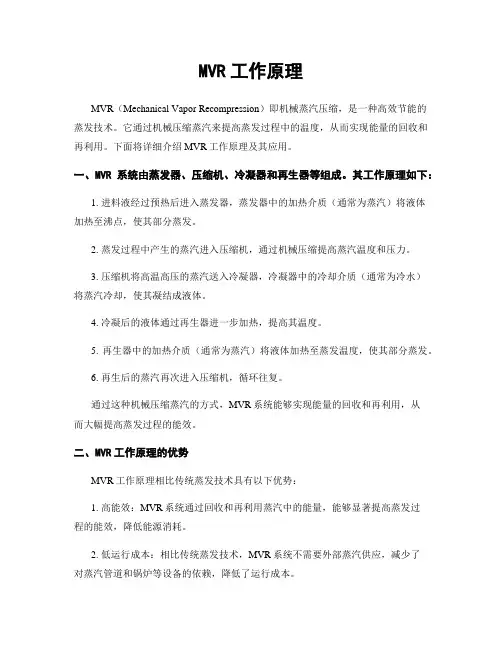 MVR 工作原理

MVR（Mechanical Vapor Recompression）即机械蒸汽压缩，是一种高效节能的蒸发技术。它通过机械压缩蒸汽来提高蒸发过程中的温度，从而实现能量的回收和再利用。下面将详细介绍 MVR 工作原理及其应用。

一、MVR 系统由蒸发器、压缩机、冷凝器和再生器等组成。其工作原理如下：

1. 进料液经过预热后进入蒸发器，蒸发器中的加热介质（通常为蒸汽）将液体加热至沸点，使其部分蒸发。

2. 蒸发过程中产生的蒸汽进入压缩机，通过机械压缩提高蒸汽温度和压力。

3. 压缩机将高温高压的蒸汽送入冷凝器，冷凝器中的冷却介质（通常为冷水）将蒸汽冷却，使其凝结成液体。

4. 冷凝后的液体通过再生器进一步加热，提高其温度。

5. 再生器中的加热介质（通常为蒸汽）将液体加热至蒸发温度，使其部分蒸发。

6. 再生后的蒸汽再次进入压缩机，循环往复。

通过这种机械压缩蒸汽的方式，MVR 系统能够实现能量的回收和再利用，从而大幅提高蒸发过程的能效。

二、MVR 工作原理的优势

MVR 工作原理相比传统蒸发技术具有以下优势：

1. 高能效：MVR 系统通过回收和再利用蒸汽中的能量，能够显著提高蒸发过程的能效，降低能源消耗。

2. 低运行成本：相比传统蒸发技术，MVR 系统不需要外部蒸汽供应，减少了对蒸汽管道和锅炉等设备的依赖，降低了运行成本。